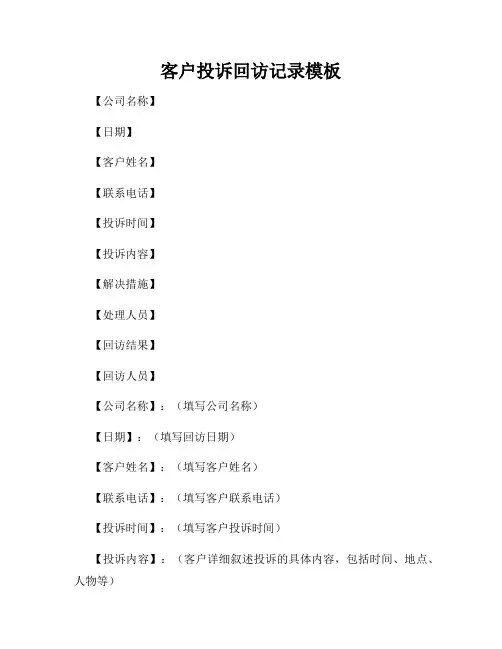 客户投诉回访记录模板

【公司名称】

【日期】

【客户姓名】

【联系电话】

【投诉时间】

【投诉内容】

【解决措施】

【处理人员】

【回访结果】

【回访人员】

【公司名称】：（填写公司名称）

【日期】：（填写回访日期）

【客户姓名】：（填写客户姓名）

【联系电话】：（填写客户联系电话）

【投诉时间】：（填写客户投诉时间）

【投诉内容】：（客户详细叙述投诉的具体内容，包括时间、地点、人物等）